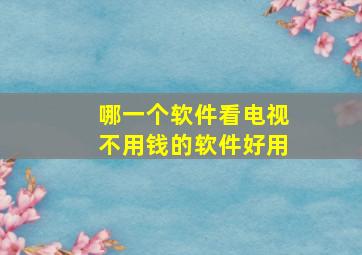 哪一个软件看电视
不用钱的软件好用